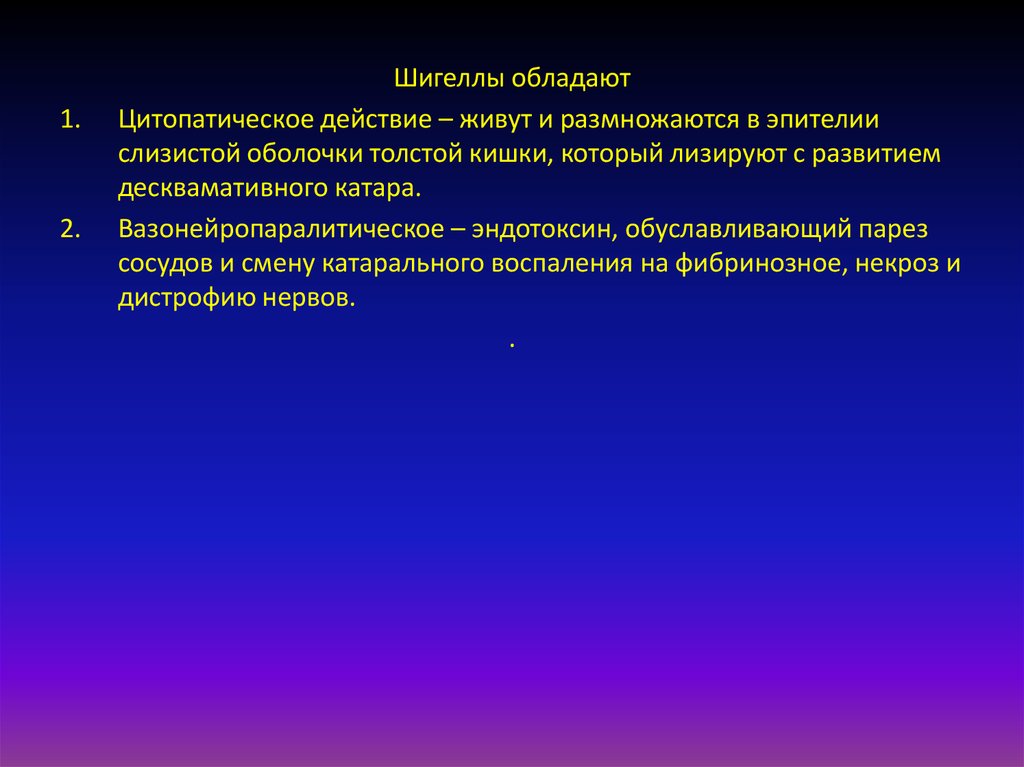 Шигеллы обладают

1. Цитопатическое действие – живут и размножаются в эпителии слизистой оболочки толстой кишки, который лизируют с развитием десквамативного катара.

2. Вазонейропаралитическое – эндотоксин, обуславливающий парез сосудов и смену катарального воспаления на фибринозное, некроз и дистрофию нервов.

.